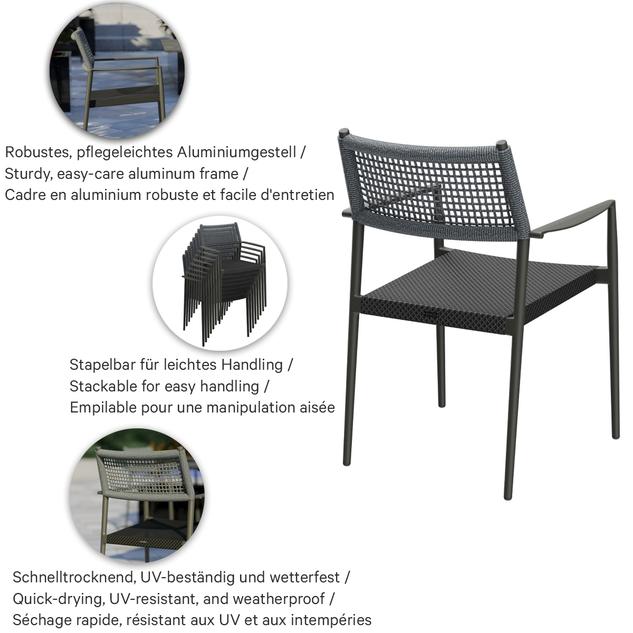 Robustes, pflegeleichtes Aluminiumgestell /
Sturdy, easy-care aluminum frame /
Cadre en aluminium robuste et facile d'entretien

Stapelbar für leichtes Handling /
Stackable for easy handling /
Empilable pour une manipulation aisée

Schnelltrocknend, UV-beständig und wetterfest /
Quick-drying, UV-resistant, and weatherproof /
Séchage rapide, résistant aux UV et aux intempéries